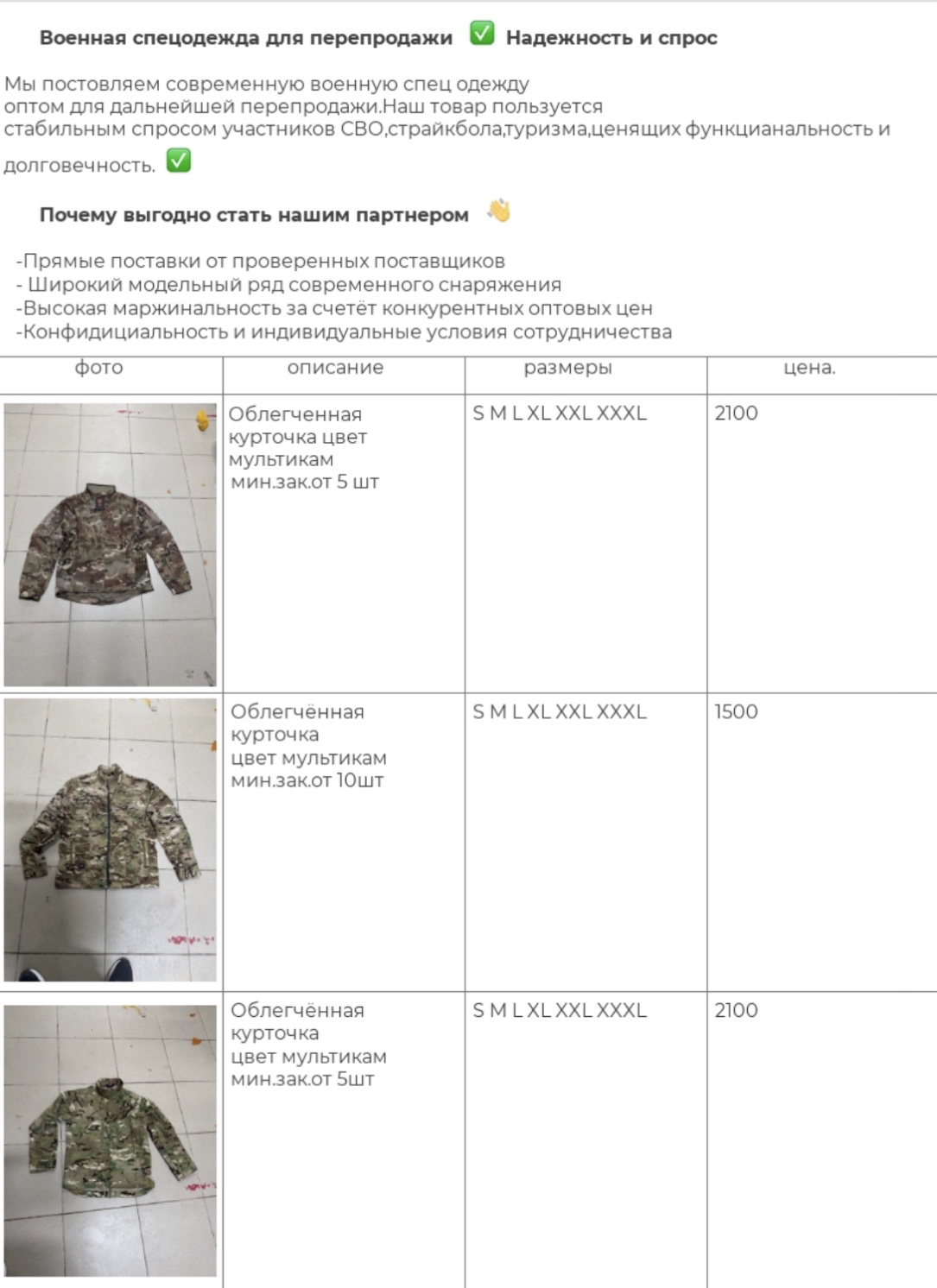 Военная спецодежда для перепродажи ✅ Надежность и спрос

Мы постовляем современную военную спец одежду оптом для дальнейшей перепродажи.Наш товар пользуется стабильным спросом участников СВО,страйкбола,туризма,ценящих функцианальность и долговечность. ✅

Почему выгодно стать нашим партнером 👋

-Прямые поставки от проверенных поставщиков
- Широкий модельный ряд современного снаряжения
-Высокая маржинальность за счетёт конкурентных оптовых цен
-Конфидициальность и индивидуальные условия сотрудничества

| фото | описание | размеры | цена. |
|---|---|---|---|
| | Облегченная курточка цвет мультикам мин.зак.от 5 шт | S M L XL XXL XXXL | 2100 |
| | Облегчённая курточка цвет мультикам мин.зак.от 10шт | S M L XL XXL XXXL | 1500 |
| | Облегчённая курточка цвет мультикам мин.зак.от 5шт | S M L XL XXL XXXL | 2100 |